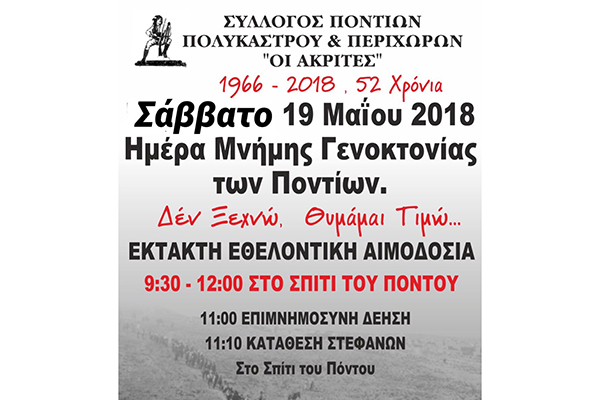 ΣΥΛΛΟΓΟΣ ΠΟΝΤΙΩΝ
ΠΟΛΥΚΑΣΤΡΟΥ & ΠΕΡΙΧΩΡΩΝ
"ΟΙ ΑΚΡΙΤΕΣ"

1966 - 2018 , 52 Χρόνια

Σάββατο 19 Μαΐου 2018
Ημέρα Μνήμης Γενοκτονίας
των Ποντίων.

Δέν Ξεχνώ, Θυμάμαι Τιμώ...

ΕΚΤΑΚΤΗ ΕΘΕΛΟΝΤΙΚΗ ΑΙΜΟΔΟΣΙΑ

9:30 - 12:00 ΣΤΟ ΣΠΙΤΙ ΤΟΥ ΠΟΝΤΟΥ

11:00 ΕΠΙΜΝΗΜΟΣΥΝΗ ΔΕΗΣΗ
11:10 ΚΑΤΑΘΕΣΗ ΣΤΕΦΑΝΩΝ
Στο Σπίτι του Πόντου